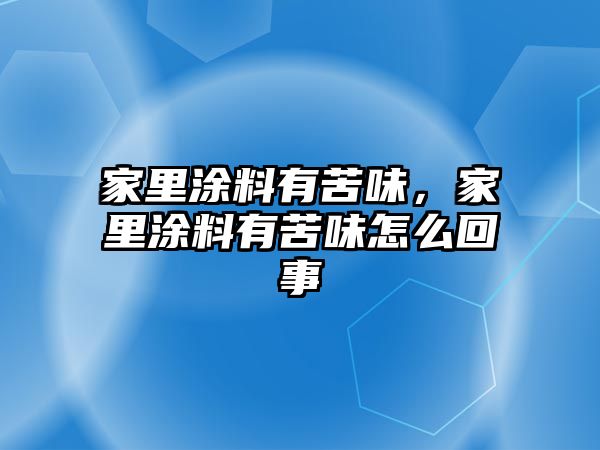 家里涂料有苦味，家里涂料有苦味怎么回事